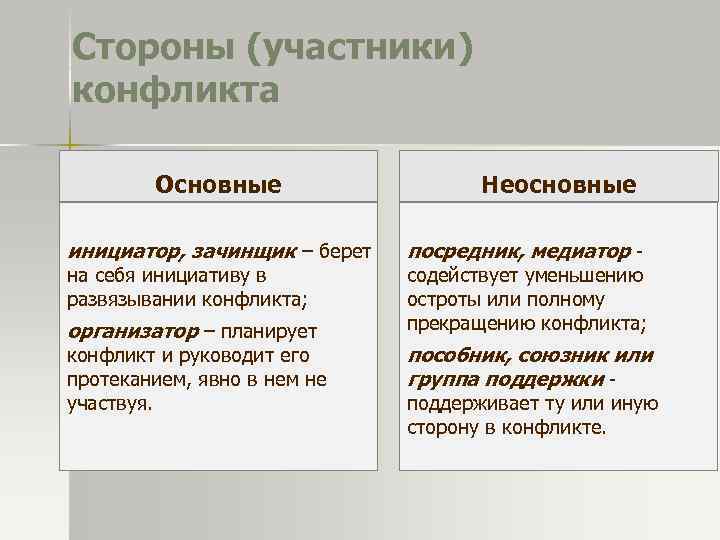 Стороны (участники) конфликта

Основные

инициатор, зачинщик – берет на себя инициативу в развязывании конфликта;

организатор – планирует конфликт и руководит его протеканием, явно в нем не участвуя.

Неосновные

посредник, медиатор - содействует уменьшению остроты или полному прекращению конфликта;

пособник, союзник или группа поддержки - поддерживает ту или иную сторону в конфликте.